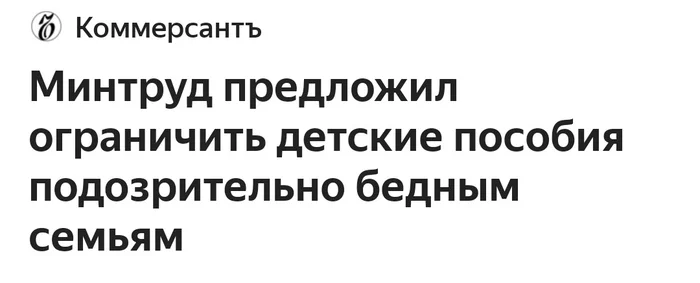 Коммерсантъ

Минтруд предложил ограничить детские пособия подозрительно бедным семьям